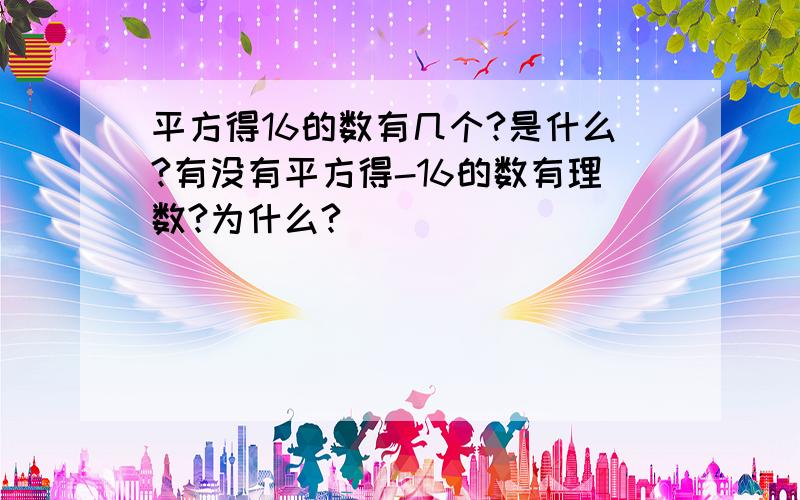 平方得16的数有几个?是什么?有没有平方得-16的数有理数?为什么?